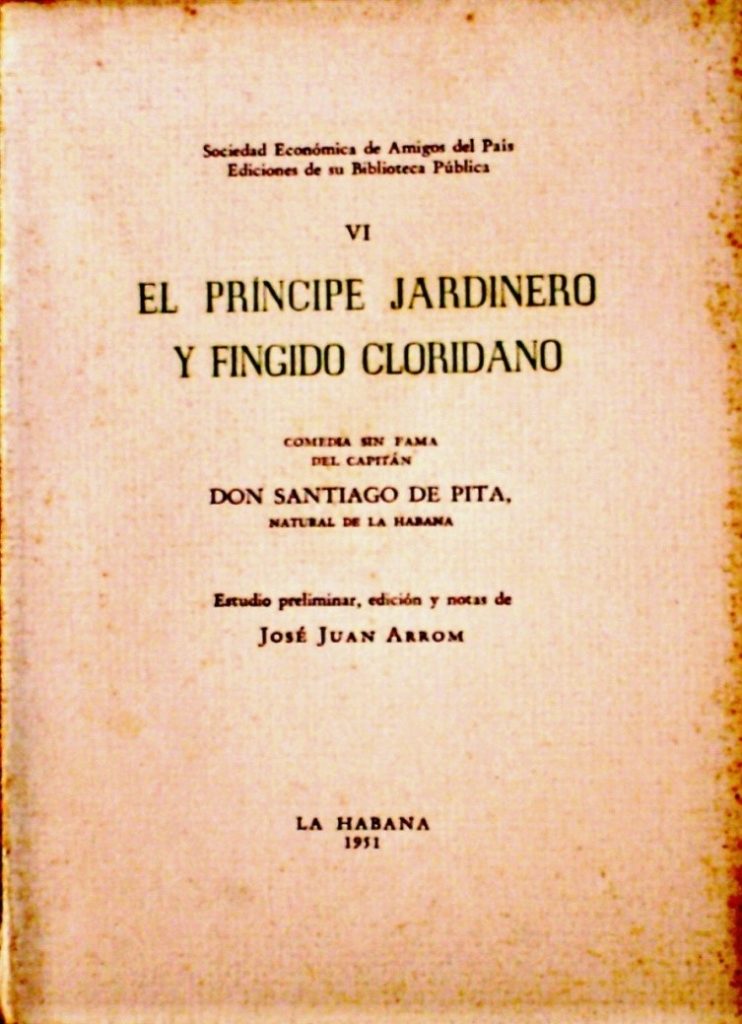 Sociedad Económica de Amigos del País
Ediciones de su Biblioteca Pública

VI

EL PRÍNCIPE JARDINERO
Y FINGIDO CLORIDANO

COMEDIA SIN FAMA
DEL CAPITÁN

DON SANTIAGO DE PITA,
NATURAL DE LA HABANA

Estudio preliminar, edición y notas de
JOSÉ JUAN ARROM

LA HABANA
1951